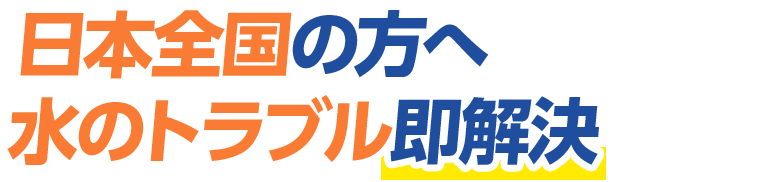 日本全国の方へ
水のトラブル即解決